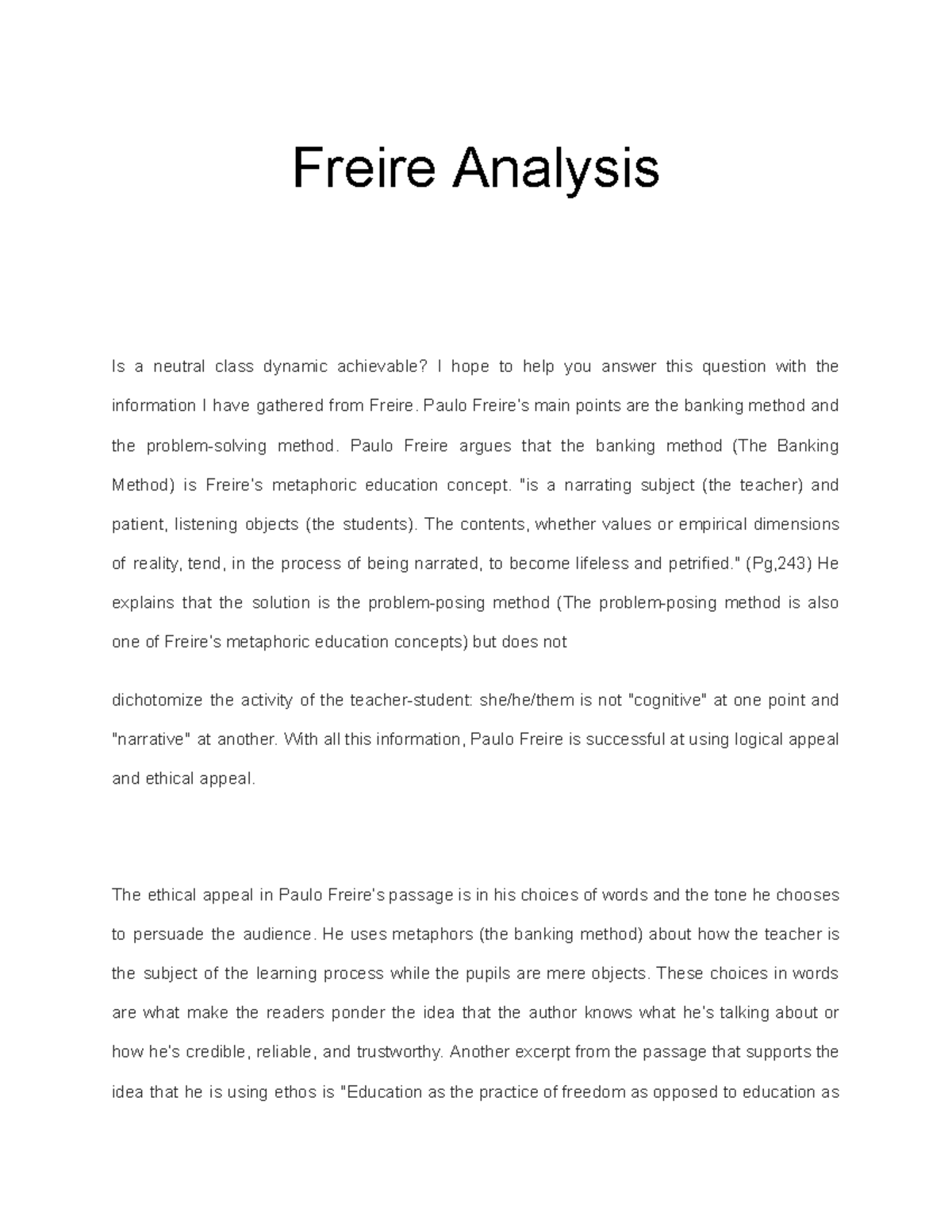 Freire Analysis

Is a neutral class dynamic achievable? I hope to help you answer this question with the information I have gathered from Freire. Paulo Freire's main points are the banking method and the problem-solving method. Paulo Freire argues that the banking method (The Banking Method) is Freire's metaphoric education concept. "is a narrating subject (the teacher) and patient, listening objects (the students). The contents, whether values or empirical dimensions of reality, tend, in the process of being narrated, to become lifeless and petrified." (Pg,243) He explains that the solution is the problem-posing method (The problem-posing method is also one of Freire's metaphoric education concepts) but does not

dichotomize the activity of the teacher-student: she/he/them is not "cognitive" at one point and "narrative" at another. With all this information, Paulo Freire is successful at using logical appeal and ethical appeal.

The ethical appeal in Paulo Freire's passage is in his choices of words and the tone he chooses to persuade the audience. He uses metaphors (the banking method) about how the teacher is the subject of the learning process while the pupils are mere objects. These choices in words are what make the readers ponder the idea that the author knows what he's talking about or how he's credible, reliable, and trustworthy. Another excerpt from the passage that supports the idea that he is using ethos is "Education as the practice of freedom as opposed to education as